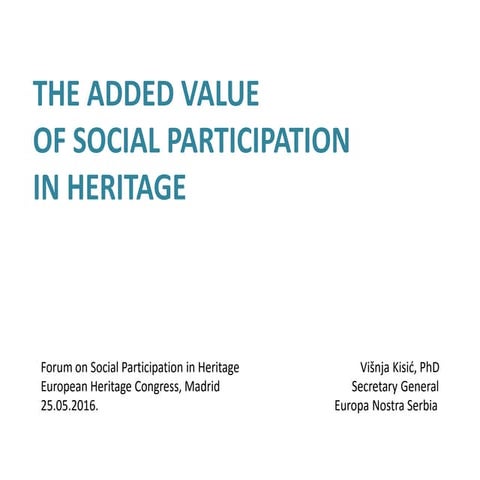 THE ADDED VALUE
OF SOCIAL PARTICIPATION
IN HERITAGE

Forum on Social Participation in Heritage
European Heritage Congress, Madrid
25.05.2016.

Višnja Kisić, PhD
Secretary General
Europa Nostra Serbia